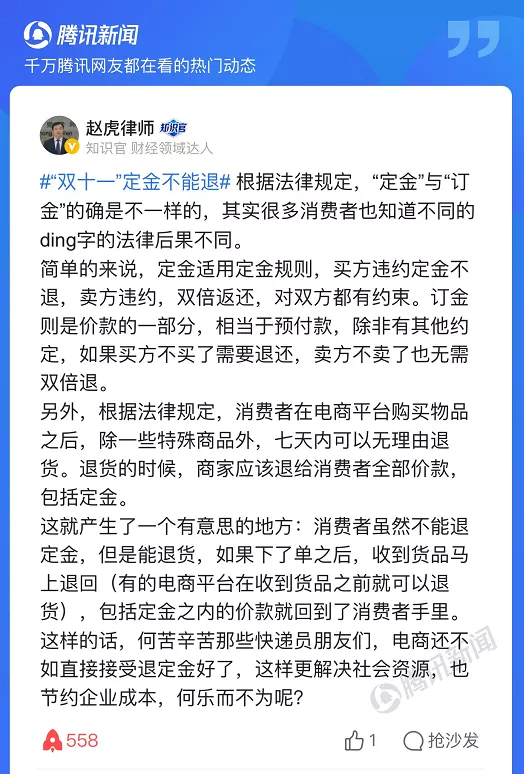 腾讯新闻
千万腾讯网友都在看的热门动态

赵虎律师 知识官
知识官 财经领域达人

#“双十一”定金不能退# 根据法律规定，“定金”与“订金”的确是不一样的，其实很多消费者也知道不同的ding字的法律后果不同。
简单的来说，定金适用定金规则，买方违约定金不退，卖方违约，双倍返还，对双方都有约束。订金则是价款的一部分，相当于预付款，除非有其他约定，如果买方不买了需要退还，卖方不卖了也无需双倍退。
另外，根据法律规定，消费者在电商平台购买物品之后，除一些特殊商品外，七天内可以无理由退货。退货的时候，商家应该退给消费者全部价款，包括定金。
这就产生了一个有意思的地方：消费者虽然不能退定金，但是能退货，如果下了单之后，收到货品马上退回（有的电商平台在收到货品之前就可以退货），包括定金之内的价款就回到了消费者手里。
这样的话，何苦辛苦那些快递员朋友们，电商还不如直接接受退定金好了，这样更解决社会资源，也节约企业成本，何乐而不为呢？

腾讯新闻

558 1 抢沙发